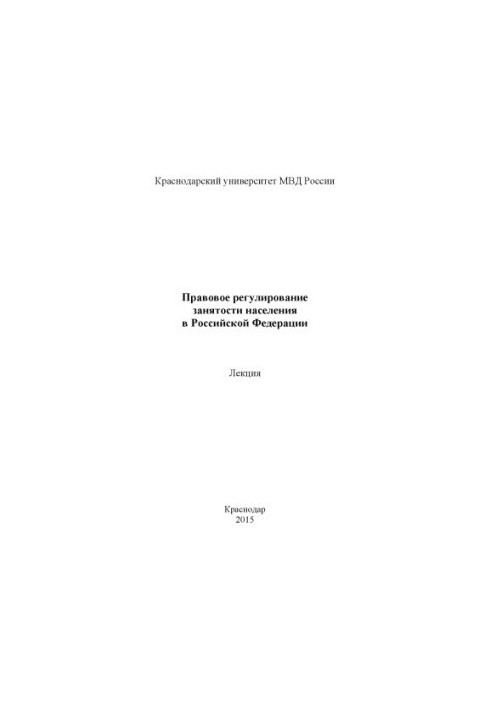 Краснодарский университет МВД России

Правовое регулирование
занятости населения
в Российской Федерации

Лекция

Краснодар
2015